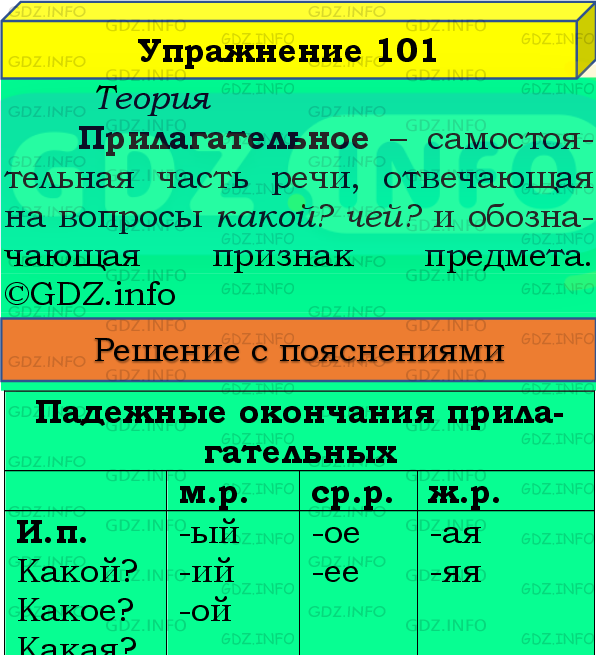 Упражнение 101

Теория

Прилагательное – самостоятельная часть речи, отвечающая на вопросы какой? чей? и обозначающая признак предмета. ©GDZ.info

Решение с пояснениями

Падежные окончания прилагательных

|  | м.р. | ср.р. | ж.р. |
|---|---|---|---|
| И.п. Какой? Какое? Какая? | -ый -ий -ой | -ое -ее | -ая -яя |

GDZ.INFO